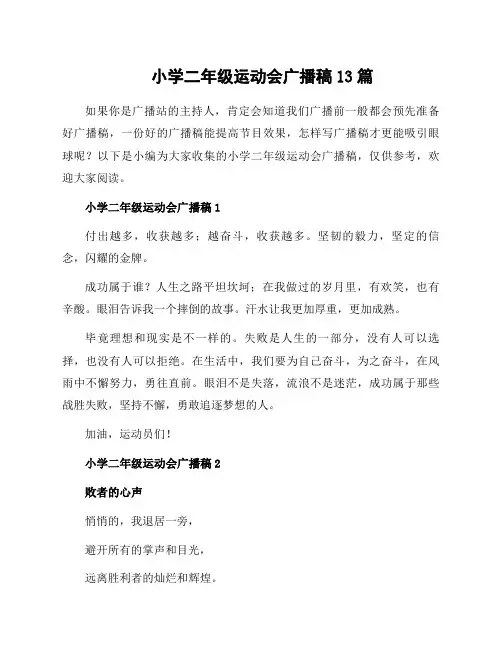 小学二年级运动会广播稿13篇

如果你是广播站的主持人，肯定会知道我们广播前一般都会预先准备好广播稿，一份好的广播稿能提高节目效果，怎样写广播稿才更能吸引眼球呢？以下是小编为大家收集的小学二年级运动会广播稿，仅供参考，欢迎大家阅读。

小学二年级运动会广播稿1

付出越多，收获越多；越奋斗，收获越多。坚韧的毅力，坚定的信念，闪耀的金牌。

成功属于谁？人生之路平坦坎坷；在我做过的岁月里，有欢笑，也有辛酸。眼泪告诉我一个摔倒的故事。汗水让我更加厚重，更加成熟。

毕竟理想和现实是不一样的。失败是人生的一部分，没有人可以选择，也没有人可以拒绝。在生活中，我们要为自己奋斗，为之奋斗，在风雨中不懈努力，勇往直前。眼泪不是失落，流浪不是迷茫，成功属于那些战胜失败，坚持不懈，勇敢追逐梦想的人。

加油，运动员们！

小学二年级运动会广播稿2

败者的心声

悄悄的，我退居一旁，

避开所有的掌声和目光，

远离胜利者的灿烂和辉煌。